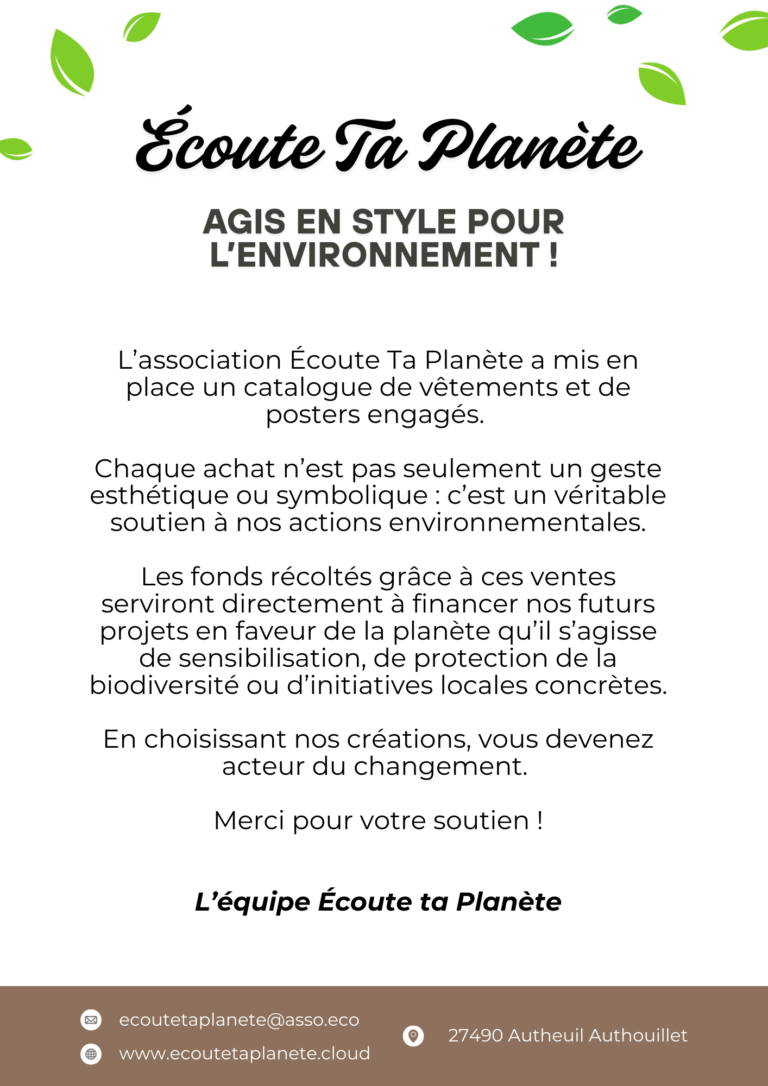 Écoute Ta Planète

AGIS EN STYLE POUR L'ENVIRONNEMENT !

L'association Écoute Ta Planète a mis en place un catalogue de vêtements et de posters engagés.

Chaque achat n'est pas seulement un geste esthétique ou symbolique : c'est un véritable soutien à nos actions environnementales.

Les fonds récoltés grâce à ces ventes serviront directement à financer nos futurs projets en faveur de la planète qu'il s'agisse de sensibilisation, de protection de la biodiversité ou d'initiatives locales concrètes.

En choisissant nos créations, vous devenez acteur du changement.

Merci pour votre soutien !

L'équipe Écoute ta Planète

ecoutetaplanete@asso.eco
www.ecoutetaplanete.cloud
27490 Autheuil Authouillet